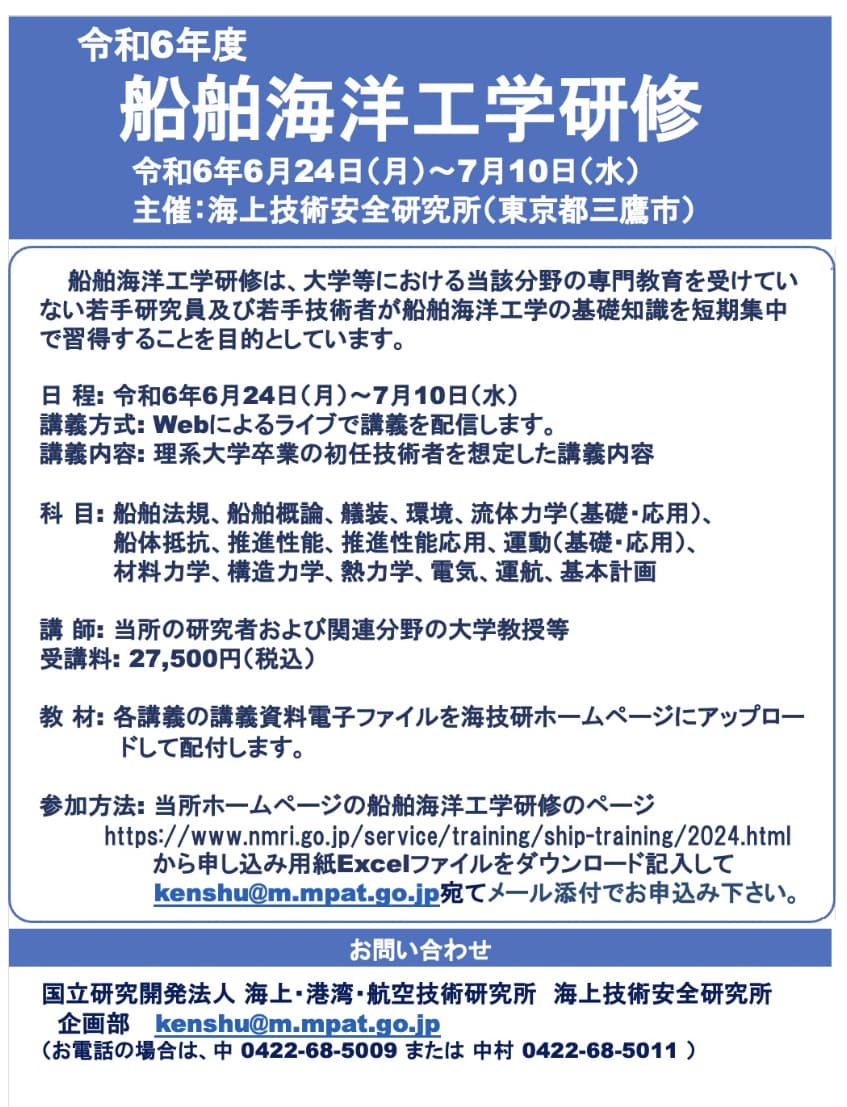 令和6年度
船舶海洋工学研修
令和6年6月24日（月）～7月10日（水）
主催：海上技術安全研究所（東京都三鷹市）

船舶海洋工学研修は、大学等における当該分野の専門教育を受けていない若手研究員及び若手技術者が船舶海洋工学の基礎知識を短期集中で習得することを目的としています。

日 程: 令和6年6月24日（月）～7月10日（水）
講義方式: Webによるライブで講義を配信します。
講義内容: 理系大学卒業の初任技術者を想定した講義内容

科 目: 船舶法規、船舶概論、艤装、環境、流体力学（基礎・応用）、船体抵抗、推進性能、推進性能応用、運動（基礎・応用）、材料力学、構造力学、熱力学、電気、運航、基本計画

講 師: 当所の研究者および関連分野の大学教授等
受講料: 27,500円（税込）

教 材: 各講義の講義資料電子ファイルを海技研ホームページにアップロードして配付します。

参加方法: 当所ホームページの船舶海洋工学研修のページ
https://www.nmri.go.jp/service/training/ship-training/2024.html
から申し込み用紙Excelファイルをダウンロード記入して
kenshu@m.mpat.go.jp宛てメール添付でお申込み下さい。

お問い合わせ

国立研究開発法人 海上・港湾・航空技術研究所 海上技術安全研究所
企画部 kenshu@m.mpat.go.jp
（お電話の場合は、中 0422-68-5009 または 中村 0422-68-5011 ）